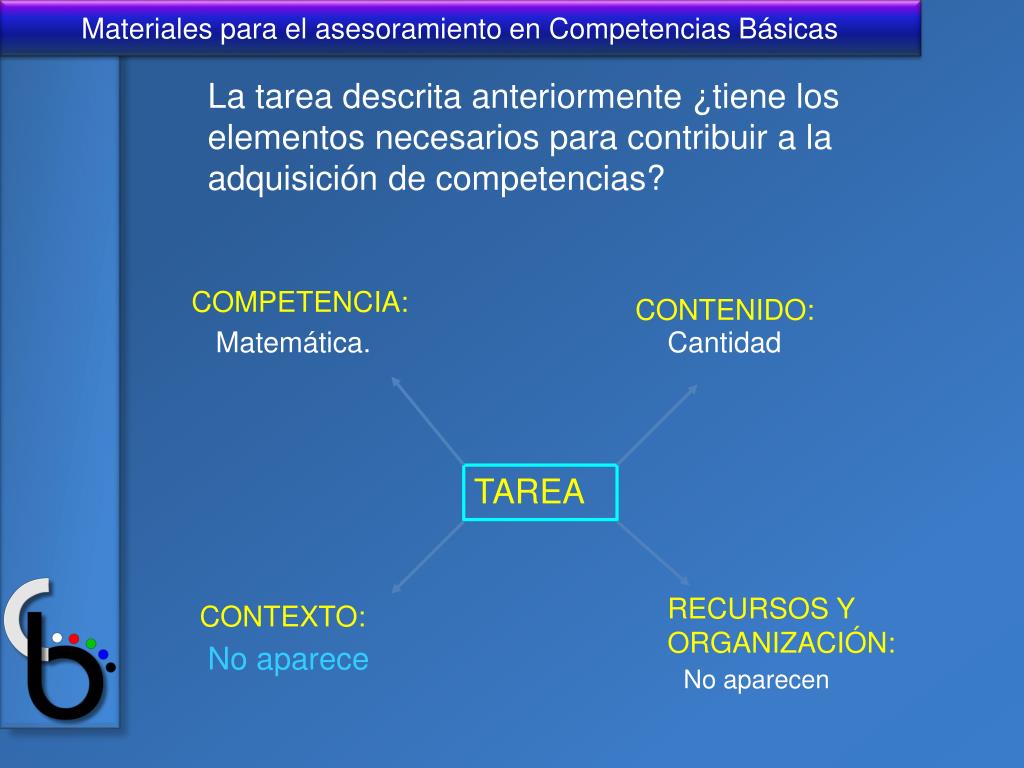 Materiales para el asesoramiento en Competencias Básicas

La tarea descrita anteriormente ¿tiene los elementos necesarios para contribuir a la adquisición de competencias?

COMPETENCIA:
Matemática.

CONTENIDO:
Cantidad

TAREA

CONTEXTO:
No aparece

RECURSOS Y ORGANIZACIÓN:
No aparecen